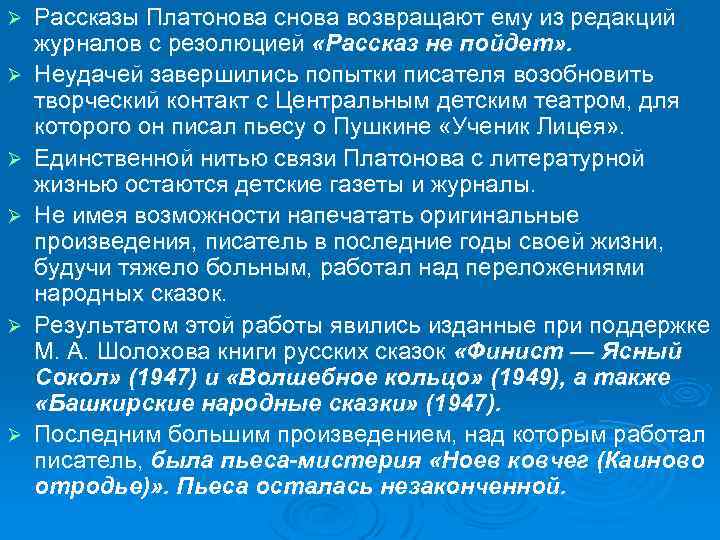 ➢ Рассказы Платонова снова возвращают ему из редакций журналов с резолюцией «Рассказ не пойдет».

➢ Неудачей завершились попытки писателя возобновить творческий контакт с Центральным детским театром, для которого он писал пьесу о Пушкине «Ученик Лицея».

➢ Единственной нитью связи Платонова с литературной жизнью остаются детские газеты и журналы.

➢ Не имея возможности напечатать оригинальные произведения, писатель в последние годы своей жизни, будучи тяжело больным, работал над переложениями народных сказок.

➢ Результатом этой работы явились изданные при поддержке М. А. Шолохова книги русских сказок «Финист — Ясный Сокол» (1947) и «Волшебное кольцо» (1949), а также «Башкирские народные сказки» (1947).

➢ Последним большим произведением, над которым работал писатель, была пьеса-мистерия «Ноев ковчег (Каиново отродье)». Пьеса осталась незаконченной.